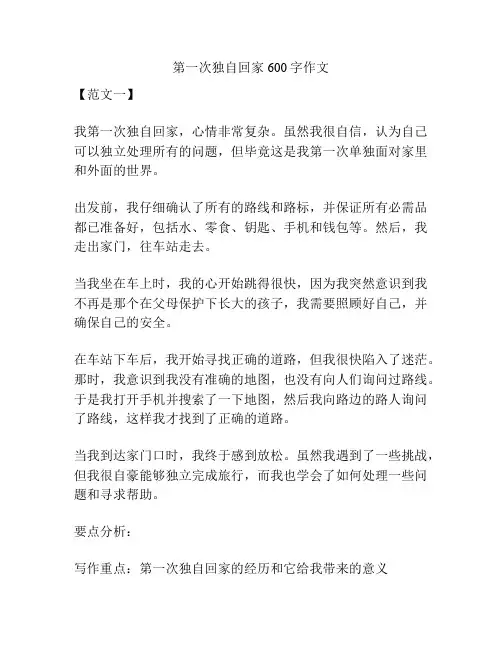 第一次独自回家 600 字作文

【范文一】

我第一次独自回家，心情非常复杂。虽然我很自信，认为自己可以独立处理所有的问题，但毕竟这是我第一次单独面对家里和外面的世界。

出发前，我仔细确认了所有的路线和路标，并保证所有必需品都已准备好，包括水、零食、钥匙、手机和钱包等。然后，我走出家门，往车站走去。

当我坐在车上时，我的心开始跳得很快，因为我突然意识到我不再是那个在父母保护下长大的孩子，我需要照顾好自己，并确保自己的安全。

在车站下车后，我开始寻找正确的道路，但我很快陷入了迷茫。那时，我意识到我没有准确的地图，也没有向人们询问过路线。于是我打开手机并搜索了一下地图，然后我向路边的路人询问了路线，这样我才找到了正确的道路。

当我到达家门口时，我终于感到放松。虽然我遇到了一些挑战，但我很自豪能够独立完成旅行，而我也学会了如何处理一些问题和寻求帮助。

要点分析：

写作重点：第一次独自回家的经历和它给我带来的意义